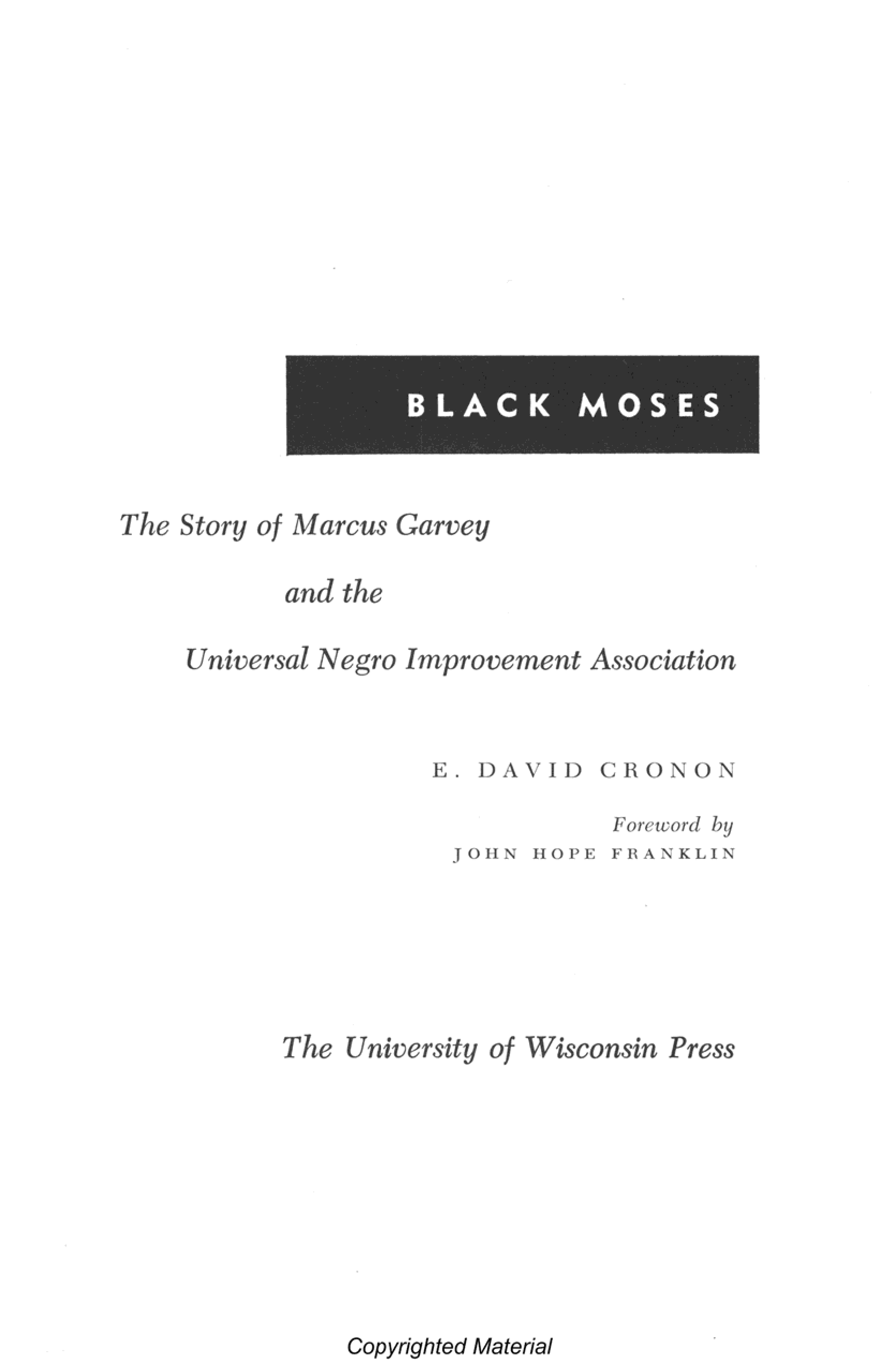 BLACK MOSES

The Story of Marcus Garvey

and the

Universal Negro Improvement Association

E. DAVID CRONON

Foreword by
JOHN HOPE FRANKLIN

The University of Wisconsin Press

Copyrighted Material